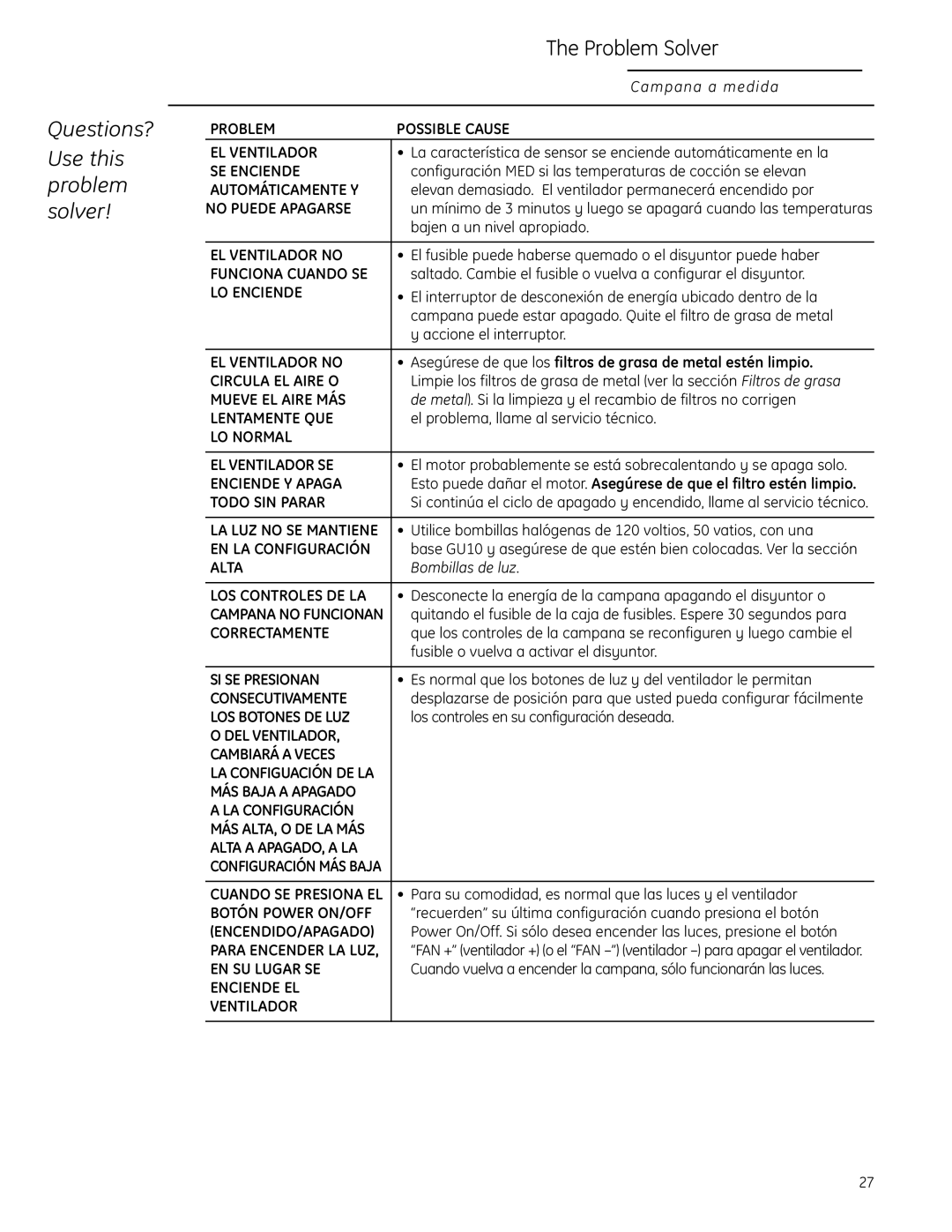 The Problem Solver

Campana a medida

Questions? Use this problem solver!

| PROBLEM | POSSIBLE CAUSE |
|---|---|
| EL VENTILADOR SE ENCIENDE AUTOMÁTICAMENTE Y NO PUEDE APAGARSE | • La característica de sensor se enciende automáticamente en la configuración MED si las temperaturas de cocción se elevan elevan demasiado. El ventilador permanecerá encendido por un mínimo de 3 minutos y luego se apagará cuando las temperaturas bajen a un nivel apropiado. |
| EL VENTILADOR NO FUNCIONA CUANDO SE LO ENCIENDE | • El fusible puede haberse quemado o el disyuntor puede haber saltado. Cambie el fusible o vuelva a configurar el disyuntor. • El interruptor de desconexión de energía ubicado dentro de la campana puede estar apagado. Quite el filtro de grasa de metal y accione el interruptor. |
| EL VENTILADOR NO CIRCULA EL AIRE O MUEVE EL AIRE MÁS LENTAMENTE QUE LO NORMAL | • Asegúrese de que los filtros de grasa de metal estén limpio. Limpie los filtros de grasa de metal (ver la sección Filtros de grasa de metal). Si la limpieza y el recambio de filtros no corrigen el problema, llame al servicio técnico. |
| EL VENTILADOR SE ENCIENDE Y APAGA TODO SIN PARAR | • El motor probablemente se está sobrecalentando y se apaga solo. Esto puede dañar el motor. Asegúrese de que el filtro estén limpio. Si continúa el ciclo de apagado y encendido, llame al servicio técnico. |
| LA LUZ NO SE MANTIENE EN LA CONFIGURACIÓN ALTA | • Utilice bombillas halógenas de 120 voltios, 50 vatios, con una base GU10 y asegúrese de que estén bien colocadas. Ver la sección Bombillas de luz. |
| LOS CONTROLES DE LA CAMPANA NO FUNCIONAN CORRECTAMENTE | • Desconecte la energía de la campana apagando el disyuntor o quitando el fusible de la caja de fusibles. Espere 30 segundos para que los controles de la campana se reconfiguren y luego cambie el fusible o vuelva a activar el disyuntor. |
| SI SE PRESIONAN CONSECUTIVAMENTE LOS BOTONES DE LUZ O DEL VENTILADOR, CAMBIARÁ A VECES LA CONFIGUACIÓN DE LA MÁS BAJA A APAGADO A LA CONFIGURACIÓN MÁS ALTA, O DE LA MÁS ALTA A APAGADO, A LA CONFIGURACIÓN MÁS BAJA | • Es normal que los botones de luz y del ventilador le permitan desplazarse de posición para que usted pueda configurar fácilmente los controles en su configuración deseada. |
| CUANDO SE PRESIONA EL BOTÓN POWER ON/OFF (ENCENDIDO/APAGADO) PARA ENCENDER LA LUZ, EN SU LUGAR SE ENCIENDE EL VENTILADOR | • Para su comodidad, es normal que las luces y el ventilador “recuerden” su última configuración cuando presiona el botón Power On/Off. Si sólo desea encender las luces, presione el botón “FAN +” (ventilador +) (o el “FAN –”) (ventilador –) para apagar el ventilador. Cuando vuelva a encender la campana, sólo funcionarán las luces. |

27